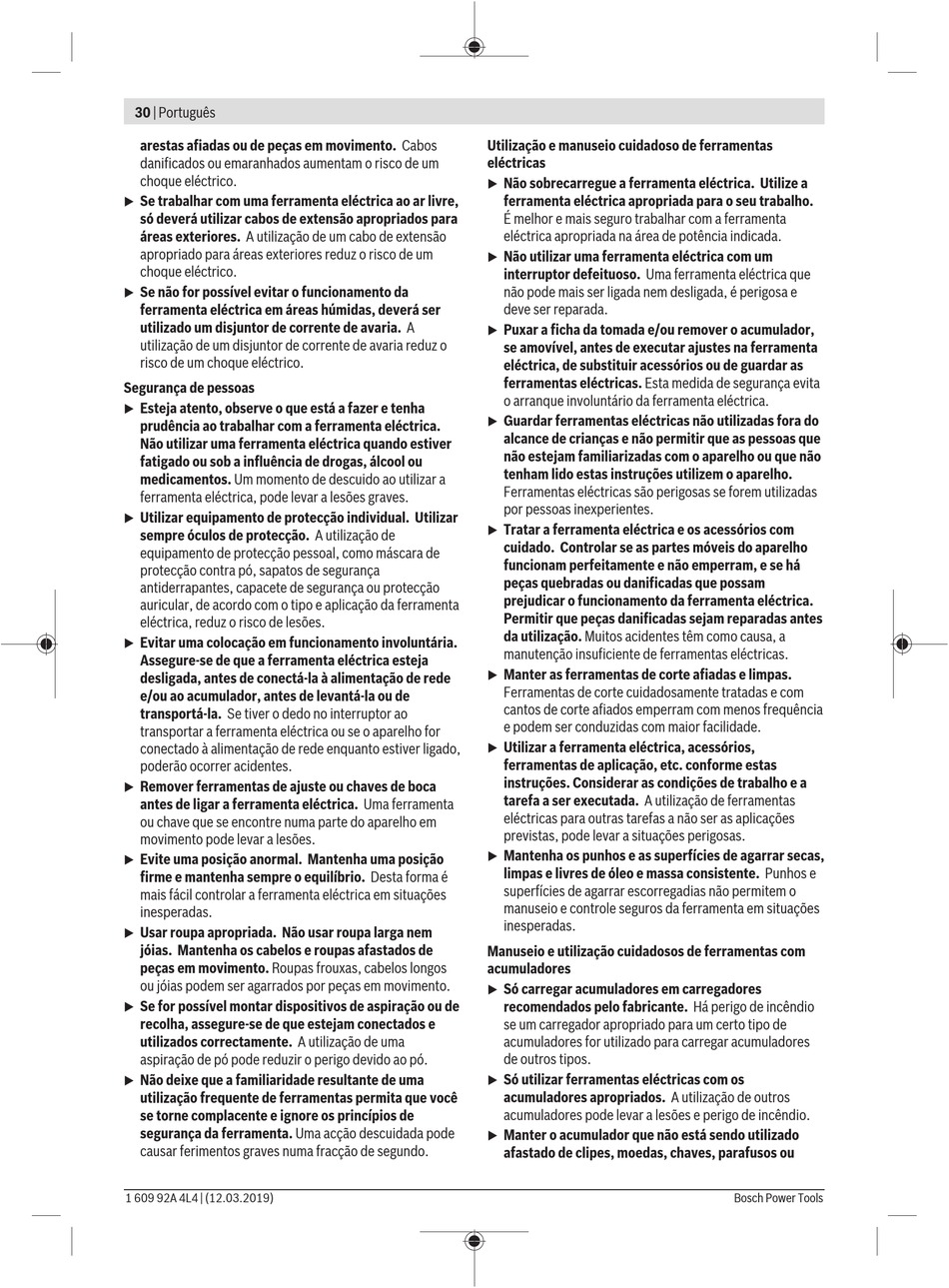 30 | Português

arestas afiadas ou de peças em movimento. Cabos danificados ou emaranhados aumentam o risco de um choque eléctrico.

▶ Se trabalhar com uma ferramenta eléctrica ao ar livre, só deverá utilizar cabos de extensão apropriados para áreas exteriores. A utilização de um cabo de extensão apropriado para áreas exteriores reduz o risco de um choque eléctrico.

▶ Se não for possível evitar o funcionamento da ferramenta eléctrica em áreas húmidas, deverá ser utilizado um disjuntor de corrente de avaria. A utilização de um disjuntor de corrente de avaria reduz o risco de um choque eléctrico.

Segurança de pessoas

▶ Esteja atento, observe o que está a fazer e tenha prudência ao trabalhar com a ferramenta eléctrica. Não utilizar uma ferramenta eléctrica quando estiver fatigado ou sob a influência de drogas, álcool ou medicamentos. Um momento de descuido ao utilizar a ferramenta eléctrica, pode levar a lesões graves.

▶ Utilizar equipamento de protecção individual. Utilizar sempre óculos de protecção. A utilização de equipamento de protecção pessoal, como máscara de protecção contra pó, sapatos de segurança antiderrapantes, capacete de segurança ou protecção auricular, de acordo com o tipo e aplicação da ferramenta eléctrica, reduz o risco de lesões.

▶ Evitar uma colocação em funcionamento involuntária. Assegure-se de que a ferramenta eléctrica esteja desligada, antes de conectá-la à alimentação de rede e/ou ao acumulador, antes de levantá-la ou de transportá-la. Se tiver o dedo no interruptor ao transportar a ferramenta eléctrica ou se o aparelho for conectado à alimentação de rede enquanto estiver ligado, poderão ocorrer acidentes.

▶ Remover ferramentas de ajuste ou chaves de boca antes de ligar a ferramenta eléctrica. Uma ferramenta ou chave que se encontre numa parte do aparelho em movimento pode levar a lesões.

▶ Evite uma posição anormal. Mantenha uma posição firme e mantenha sempre o equilíbrio. Desta forma é mais fácil controlar a ferramenta eléctrica em situações inesperadas.

▶ Usar roupa apropriada. Não usar roupa larga nem jóias. Mantenha os cabelos e roupas afastados de peças em movimento. Roupas frouxas, cabelos longos ou jóias podem ser agarrados por peças em movimento.

▶ Se for possível montar dispositivos de aspiração ou de recolha, assegure-se de que estejam conectados e utilizados correctamente. A utilização de uma aspiração de pó pode reduzir o perigo devido ao pó.

▶ Não deixe que a familiaridade resultante de uma utilização frequente de ferramentas permita que você se torne complacente e ignore os princípios de segurança da ferramenta. Uma acção descuidada pode causar ferimentos graves numa fracção de segundo.

Utilização e manuseio cuidadoso de ferramentas eléctricas

▶ Não sobrecarregue a ferramenta eléctrica. Utilize a ferramenta eléctrica apropriada para o seu trabalho. É melhor e mais seguro trabalhar com a ferramenta eléctrica apropriada na área de potência indicada.

▶ Não utilizar uma ferramenta eléctrica com um interruptor defeituoso. Uma ferramenta eléctrica que não pode mais ser ligada nem desligada, é perigosa e deve ser reparada.

▶ Puxar a ficha da tomada e/ou remover o acumulador, se amovível, antes de executar ajustes na ferramenta eléctrica, de substituir acessórios ou de guardar as ferramentas eléctricas. Esta medida de segurança evita o arranque involuntário da ferramenta eléctrica.

▶ Guardar ferramentas eléctricas não utilizadas fora do alcance de crianças e não permitir que as pessoas que não estejam familiarizadas com o aparelho ou que não tenham lido estas instruções utilizem o aparelho. Ferramentas eléctricas são perigosas se forem utilizadas por pessoas inexperientes.

▶ Tratar a ferramenta eléctrica e os acessórios com cuidado. Controlar se as partes móveis do aparelho funcionam perfeitamente e não emperram, e se há peças quebradas ou danificadas que possam prejudicar o funcionamento da ferramenta eléctrica. Permitir que peças danificadas sejam reparadas antes da utilização. Muitos acidentes têm como causa, a manutenção insuficiente de ferramentas eléctricas.

▶ Manter as ferramentas de corte afiadas e limpas. Ferramentas de corte cuidadosamente tratadas e com cantos de corte afiados emperram com menos frequência e podem ser conduzidas com maior facilidade.

▶ Utilizar a ferramenta eléctrica, acessórios, ferramentas de aplicação, etc. conforme estas instruções. Considerar as condições de trabalho e a tarefa a ser executada. A utilização de ferramentas eléctricas para outras tarefas a não ser as aplicações previstas, pode levar a situações perigosas.

▶ Mantenha os punhos e as superfícies de agarrar secas, limpas e livres de óleo e massa consistente. Punhos e superfícies de agarrar escorregadias não permitem o manuseio e controle seguros da ferramenta em situações inesperadas.

Manuseio e utilização cuidadosos de ferramentas com acumuladores

▶ Só carregar acumuladores em carregadores recomendados pelo fabricante. Há perigo de incêndio se um carregador apropriado para um certo tipo de acumuladores for utilizado para carregar acumuladores de outros tipos.

▶ Só utilizar ferramentas eléctricas com os acumuladores apropriados. A utilização de outros acumuladores pode levar a lesões e perigo de incêndio.

▶ Manter o acumulador que não está sendo utilizado afastado de clipes, moedas, chaves, parafusos ou

1 609 92A 4L4 | (12.03.2019)

Bosch Power Tools